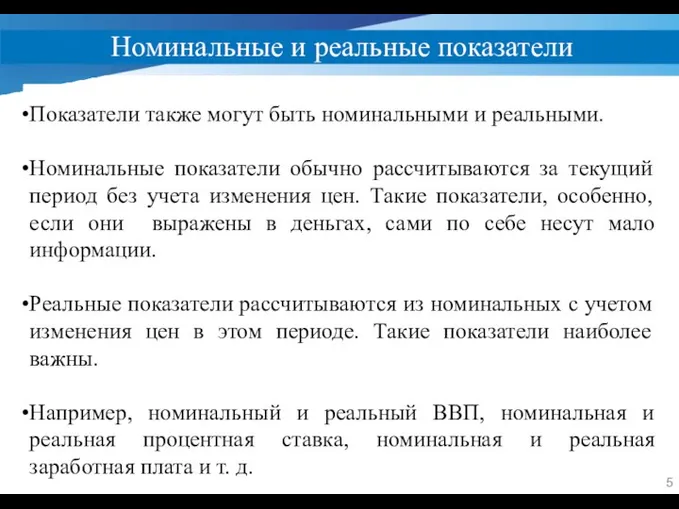 Номинальные и реальные показатели

•Показатели также могут быть номинальными и реальными.

•Номинальные показатели обычно рассчитываются за текущий период без учета изменения цен. Такие показатели, особенно, если они выражены в деньгах, сами по себе несут мало информации.

•Реальные показатели рассчитываются из номинальных с учетом изменения цен в этом периоде. Такие показатели наиболее важны.

•Например, номинальный и реальный ВВП, номинальная и реальная процентная ставка, номинальная и реальная заработная плата и т. д.

5